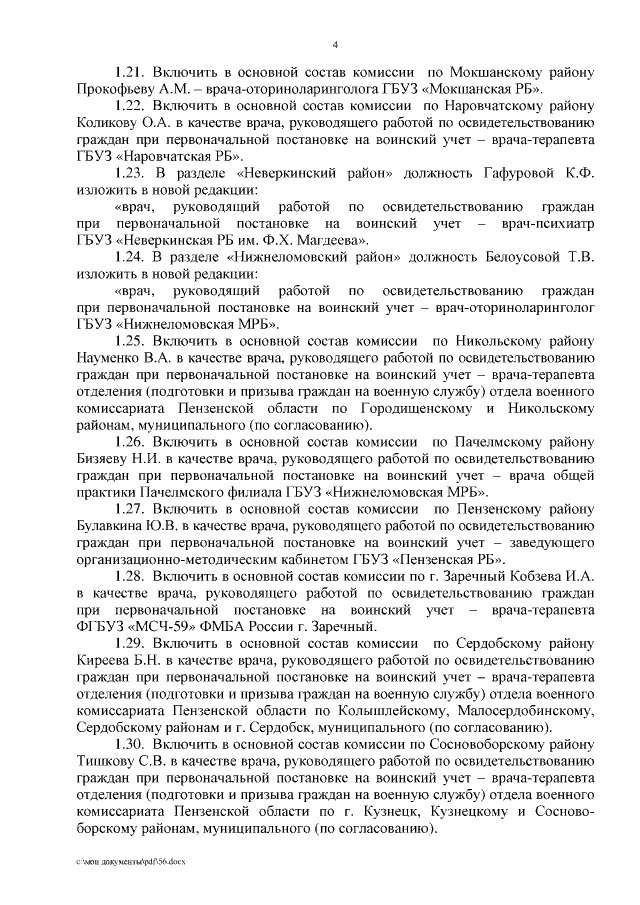 4

1.21. Включить в основной состав комиссии по Мокшанскому району Прокофьеву А.М. – врача-оториноларинголога ГБУЗ «Мокшанская РБ».

1.22. Включить в основной состав комиссии по Наровчатскому району Коликову О.А. в качестве врача, руководящего работой по освидетельствованию граждан при первоначальной постановке на воинский учет – врача-терапевта ГБУЗ «Наровчатская РБ».

1.23. В разделе «Неверкинский район» должность Гафуровой К.Ф. изложить в новой редакции:

«врач, руководящий работой по освидетельствованию граждан при первоначальной постановке на воинский учет – врач-психиатр ГБУЗ «Неверкинская РБ им. Ф.Х. Магдеева».

1.24. В разделе «Нижнеломовский район» должность Белоусовой Т.В. изложить в новой редакции:

«врач, руководящий работой по освидетельствованию граждан при первоначальной постановке на воинский учет – врач-оториноларинголог ГБУЗ «Нижнеломовская МРБ».

1.25. Включить в основной состав комиссии по Никольскому району Науменко В.А. в качестве врача, руководящего работой по освидетельствованию граждан при первоначальной постановке на воинский учет – врача-терапевта отделения (подготовки и призыва граждан на военную службу) отдела военного комиссариата Пензенской области по Городищенскому и Никольскому районам, муниципального (по согласованию).

1.26. Включить в основной состав комиссии по Пачелмскому району Бизяеву Н.И. в качестве врача, руководящего работой по освидетельствованию граждан при первоначальной постановке на воинский учет – врача общей практики Пачелмского филиала ГБУЗ «Нижнеломовская МРБ».

1.27. Включить в основной состав комиссии по Пензенскому району Булавкина Ю.В. в качестве врача, руководящего работой по освидетельствованию граждан при первоначальной постановке на воинский учет – заведующего организационно-методическим кабинетом ГБУЗ «Пензенская РБ».

1.28. Включить в основной состав комиссии по г. Заречный Кобзева И.А. в качестве врача, руководящего работой по освидетельствованию граждан при первоначальной постановке на воинский учет – врача-терапевта ФГБУЗ «МСЧ-59» ФМБА России г. Заречный.

1.29. Включить в основной состав комиссии по Сердобскому району Киреева Б.Н. в качестве врача, руководящего работой по освидетельствованию граждан при первоначальной постановке на воинский учет – врача-терапевта отделения (подготовки и призыва граждан на военную службу) отдела военного комиссариата Пензенской области по Колышлейскому, Малосердобинскому, Сердобскому районам и г. Сердобск, муниципального (по согласованию).

1.30. Включить в основной состав комиссии по Сосновоборскому району Тишкову С.В. в качестве врача, руководящего работой по освидетельствованию граждан при первоначальной постановке на воинский учет – врача-терапевта отделения (подготовки и призыва граждан на военную службу) отдела военного комиссариата Пензенской области по г. Кузнецк, Кузнецкому и Сосновоборскому районам, муниципального (по согласованию).

c:\мои документы\pdf\56.docx